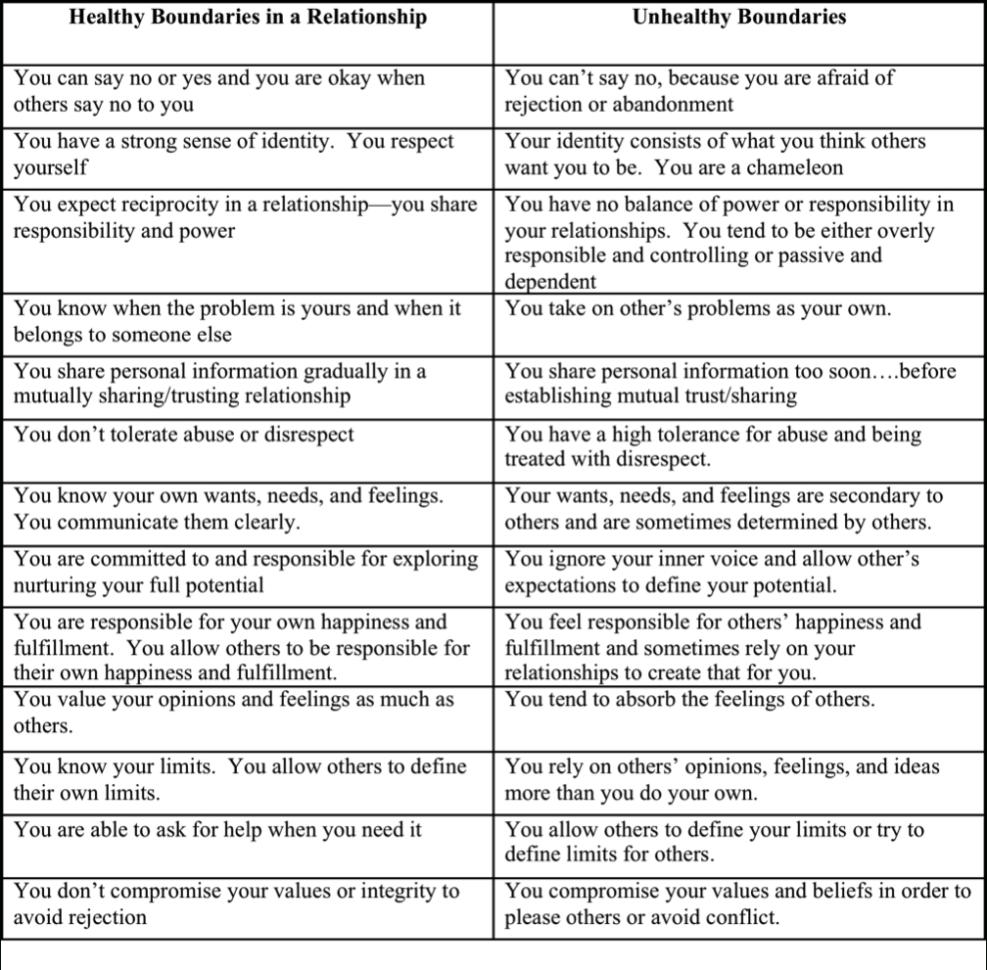 | Healthy Boundaries in a Relationship | Unhealthy Boundaries |
|---|---|
| You can say no or yes and you are okay when others say no to you | You can't say no, because you are afraid of rejection or abandonment |
| You have a strong sense of identity. You respect yourself | Your identity consists of what you think others want you to be. You are a chameleon |
| You expect reciprocity in a relationship—you share responsibility and power | You have no balance of power or responsibility in your relationships. You tend to be either overly responsible and controlling or passive and dependent |
| You know when the problem is yours and when it belongs to someone else | You take on other's problems as your own. |
| You share personal information gradually in a mutually sharing/trusting relationship | You share personal information too soon….before establishing mutual trust/sharing |
| You don't tolerate abuse or disrespect | You have a high tolerance for abuse and being treated with disrespect. |
| You know your own wants, needs, and feelings. You communicate them clearly. | Your wants, needs, and feelings are secondary to others and are sometimes determined by others. |
| You are committed to and responsible for exploring nurturing your full potential | You ignore your inner voice and allow other's expectations to define your potential. |
| You are responsible for your own happiness and fulfillment. You allow others to be responsible for their own happiness and fulfillment. | You feel responsible for others' happiness and fulfillment and sometimes rely on your relationships to create that for you. |
| You value your opinions and feelings as much as others. | You tend to absorb the feelings of others. |
| You know your limits. You allow others to define their own limits. | You rely on others' opinions, feelings, and ideas more than you do your own. |
| You are able to ask for help when you need it | You allow others to define your limits or try to define limits for others. |
| You don't compromise your values or integrity to avoid rejection | You compromise your values and beliefs in order to please others or avoid conflict. |